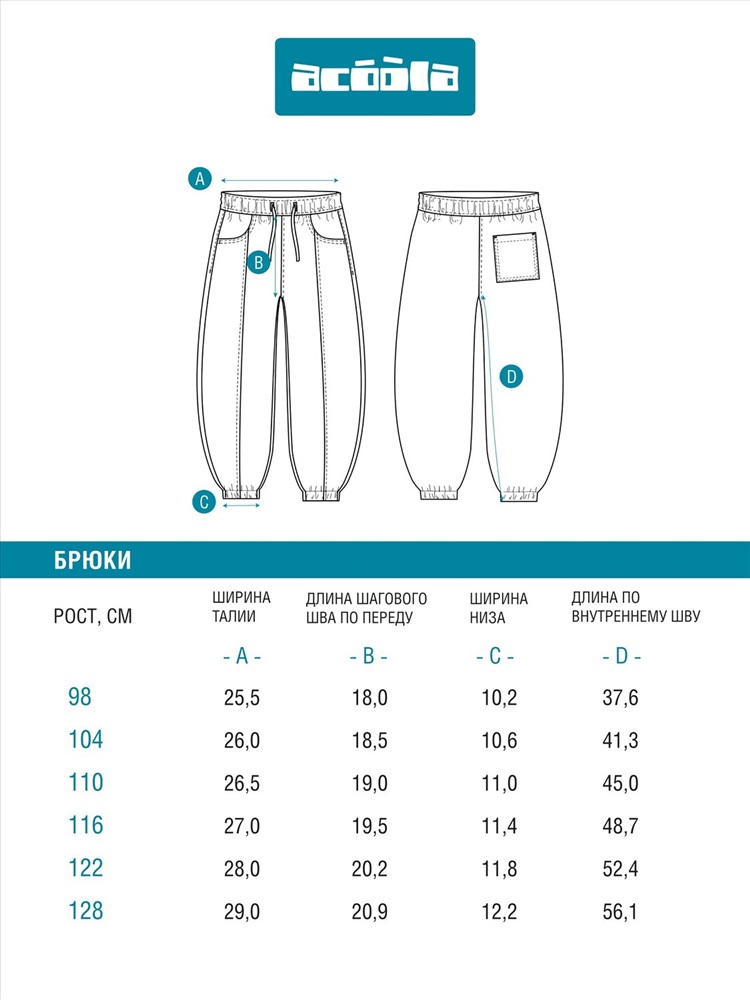 acoola

A

B

C

D

БРЮКИ

| РОСТ, СМ | ШИРИНА ТАЛИИ | ДЛИНА ШАГОВОГО ШВА ПО ПЕРЕДУ | ШИРИНА НИЗА | ДЛИНА ПО ВНУТРЕННЕМУ ШВУ |
|---|---|---|---|---|
| | - A - | - B - | - C - | - D - |
| 98 | 25,5 | 18,0 | 10,2 | 37,6 |
| 104 | 26,0 | 18,5 | 10,6 | 41,3 |
| 110 | 26,5 | 19,0 | 11,0 | 45,0 |
| 116 | 27,0 | 19,5 | 11,4 | 48,7 |
| 122 | 28,0 | 20,2 | 11,8 | 52,4 |
| 128 | 29,0 | 20,9 | 12,2 | 56,1 |